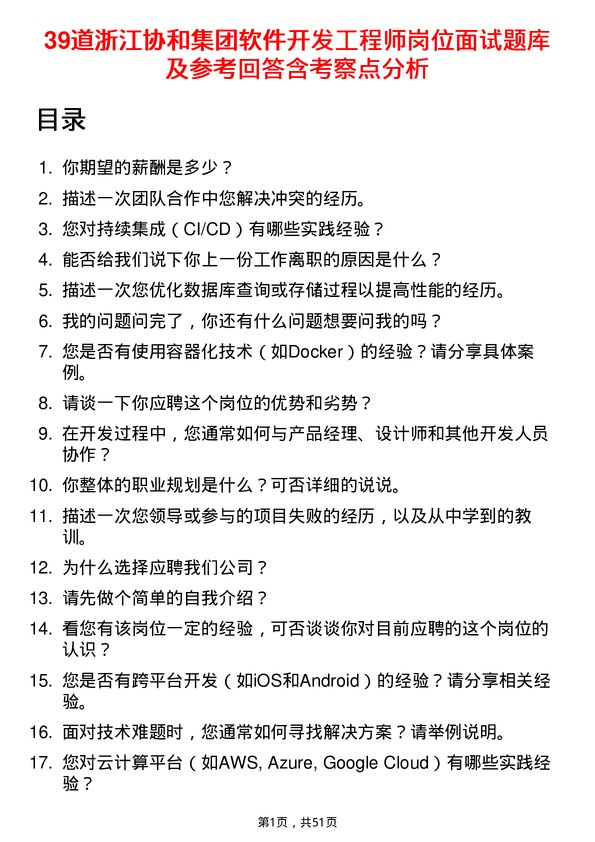 39道浙江协和集团软件开发工程师岗位面试题库及参考回答含考察点分析

目录

1. 你期望的薪酬是多少？
2. 描述一次团队合作中您解决冲突的经历。
3. 您对持续集成（CI/CD）有哪些实践经验？
4. 能否给我们说下你上一份工作离职的原因是什么？
5. 描述一次您优化数据库查询或存储过程以提高性能的经历。
6. 我的问题问完了，你还有什么问题想要问我的吗？
7. 您是否有使用容器化技术（如Docker）的经验？请分享具体案例。
8. 请谈一下你应聘这个岗位的优势和劣势？
9. 在开发过程中，您通常如何与产品经理、设计师和其他开发人员协作？
10. 你整体的职业规划是什么？可否详细的说说。
11. 描述一次您领导或参与的项目失败的经历，以及从中学到的教训。
12. 为什么选择应聘我们公司？
13. 请先做个简单的自我介绍？
14. 看您有该岗位一定的经验，可否谈谈你对目前应聘的这个岗位的认识？
15. 您是否有跨平台开发（如iOS和Android）的经验？请分享相关经验。
16. 面对技术难题时，您通常如何寻找解决方案？请举例说明。
17. 您对云计算平台（如AWS, Azure, Google Cloud）有哪些实践经验？

第1页，共51页